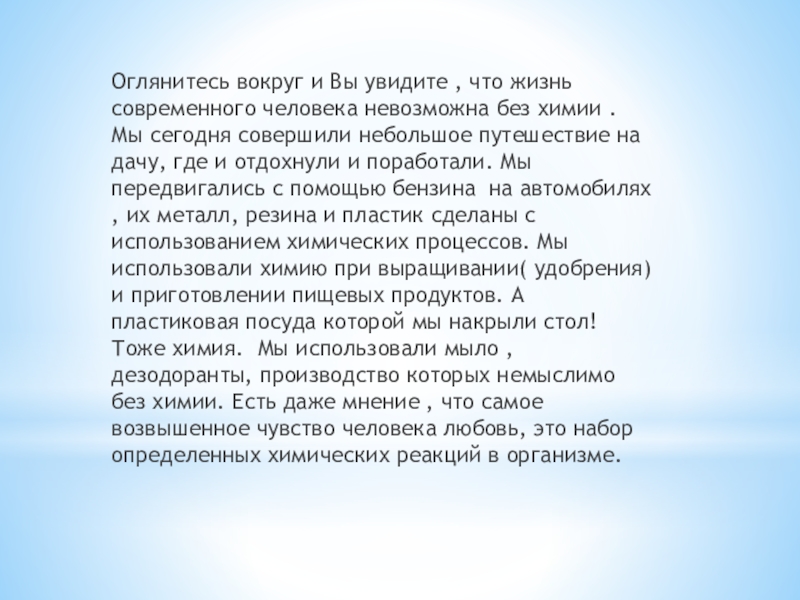 Оглянитесь вокруг и Вы увидите , что жизнь современного человека невозможна без химии . Мы сегодня совершили небольшое путешествие на дачу, где и отдохнули и поработали. Мы передвигались с помощью бензина  на автомобилях , их металл, резина и пластик сделаны с использованием химических процессов. Мы использовали химию при выращивании( удобрения) и приготовлении пищевых продуктов. А пластиковая посуда которой мы накрыли стол! Тоже химия.  Мы использовали мыло , дезодоранты, производство которых немыслимо без химии. Есть даже мнение , что самое возвышенное чувство человека любовь, это набор определенных химических реакций в организме.